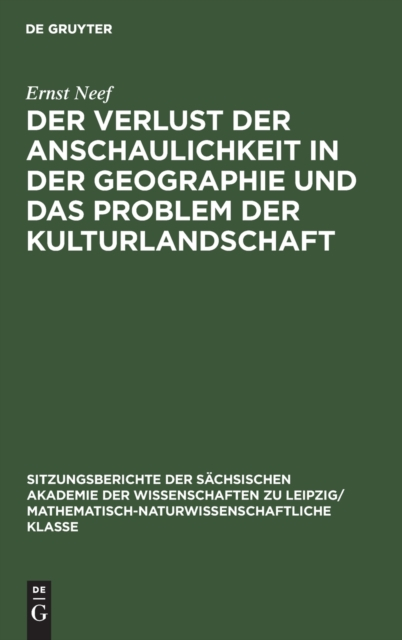 DE GRUYTER

Ernst Neef

DER VERLUST DER ANSCHAULICHKEIT IN DER GEOGRAPHIE UND DAS PROBLEM DER KULTURLANDSCHAFT

SITZUNGSBERICHTE DER SÄCHSISCHEN AKADEMIE DER WISSENSCHAFTEN ZU LEIPZIG/ MATHEMATISCH-NATURWISSENSCHAFTLICHE KLASSE

DE
G